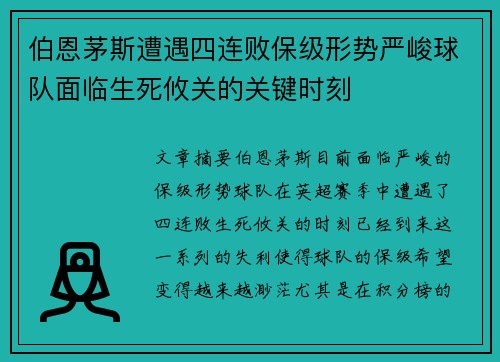 伯恩茅斯遭遇四连败保级形势严峻球队面临生死攸关的关键时刻

文章摘要伯恩茅斯目前面临严峻的保级形势球队在英超赛季中遭遇了四连败生死攸关的时刻已经到来这一系列的失利使得球队的保级希望变得越来越渺茫尤其是在积分榜的